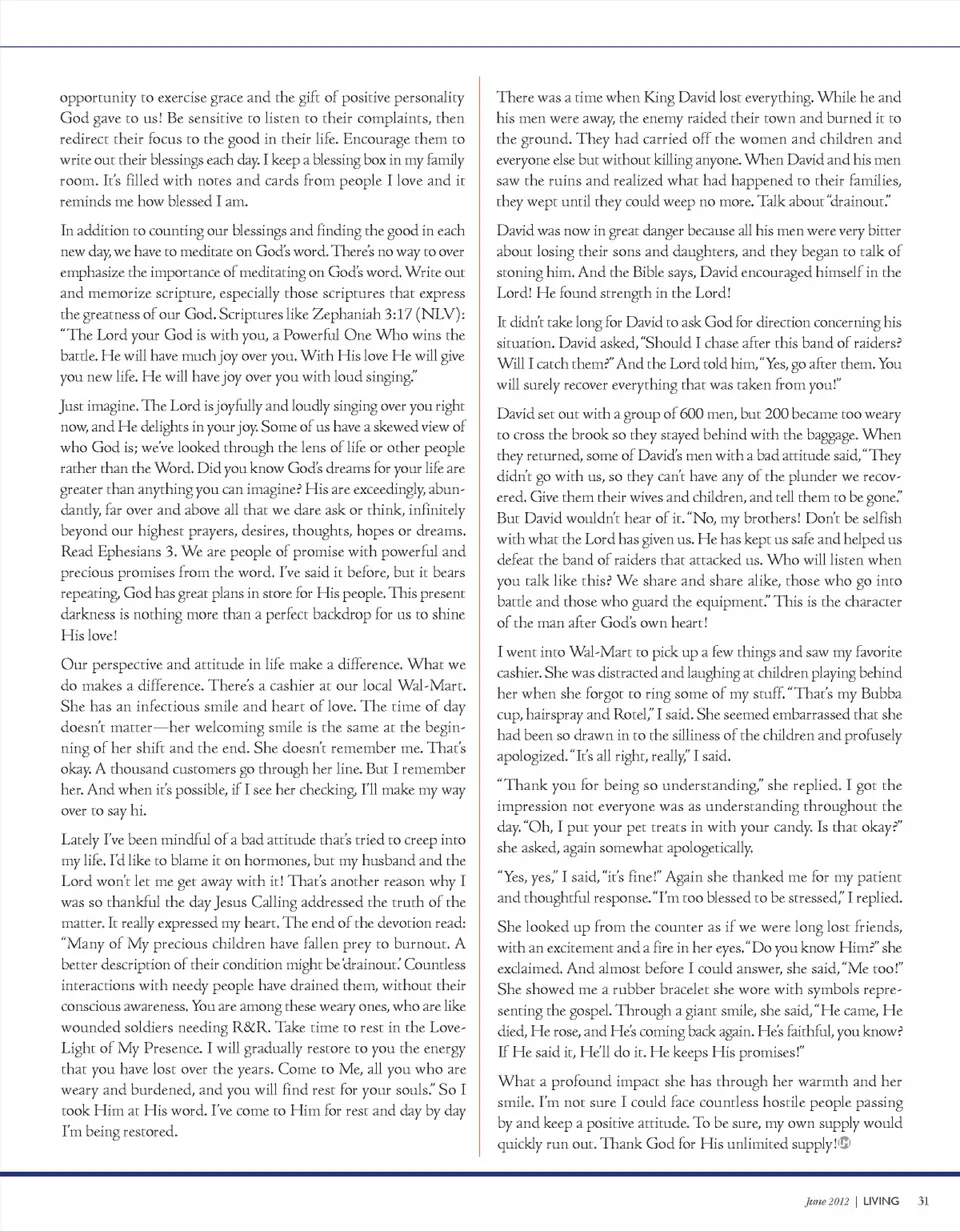 opportunity to exercise grace and the gift of positive personality God gave to us! Be sensitive to listen to their complaints, then redirect their focus to the good in their life. Encourage them to write out their blessings each day. I keep a blessing box in my family room. It's filled with notes and cards from people I love and it reminds me how blessed I am.

In addition to counting our blessings and finding the good in each new day, we have to meditate on God's word. There's no way to over emphasize the importance of meditating on God's word. Write out and memorize scripture, especially those scriptures that express the greatness of our God. Scriptures like Zephaniah 3:17 (NLV): "The Lord your God is with you, a Powerful One Who wins the battle. He will have much joy over you. With His love He will give you new life. He will have joy over you with loud singing."

Just imagine. The Lord is joyfully and loudly singing over you right now, and He delights in your joy. Some of us have a skewed view of who God is; we've looked through the lens of life or other people rather than the Word. Did you know God's dreams for your life are greater than anything you can imagine? His are exceedingly, abundantly, far over and above all that we dare ask or think, infinitely beyond our highest prayers, desires, thoughts, hopes or dreams. Read Ephesians 3. We are people of promise with powerful and precious promises from the word. I've said it before, but it bears repeating, God has great plans in store for His people. This present darkness is nothing more than a perfect backdrop for us to shine His love!

Our perspective and attitude in life make a difference. What we do makes a difference. There's a cashier at our local Wal-Mart. She has an infectious smile and heart of love. The time of day doesn't matter—her welcoming smile is the same at the beginning of her shift and the end. She doesn't remember me. That's okay. A thousand customers go through her line. But I remember her. And when it's possible, if I see her checking, I'll make my way over to say hi.

Lately I've been mindful of a bad attitude that's tried to creep into my life. I'd like to blame it on hormones, but my husband and the Lord won't let me get away with it! That's another reason why I was so thankful the day Jesus Calling addressed the truth of the matter. It really expressed my heart. The end of the devotion read: "Many of My precious children have fallen prey to burnout. A better description of their condition might be 'drainout.' Countless interactions with needy people have drained them, without their conscious awareness. You are among these weary ones, who are like wounded soldiers needing R&R. Take time to rest in the Love-Light of My Presence. I will gradually restore to you the energy that you have lost over the years. Come to Me, all you who are weary and burdened, and you will find rest for your souls." So I took Him at His word. I've come to Him for rest and day by day I'm being restored.

There was a time when King David lost everything. While he and his men were away, the enemy raided their town and burned it to the ground. They had carried off the women and children and everyone else but without killing anyone. When David and his men saw the ruins and realized what had happened to their families, they wept until they could weep no more. Talk about "drainout."

David was now in great danger because all his men were very bitter about losing their sons and daughters, and they began to talk of stoning him. And the Bible says, David encouraged himself in the Lord! He found strength in the Lord!

It didn't take long for David to ask God for direction concerning his situation. David asked, "Should I chase after this band of raiders? Will I catch them?" And the Lord told him, "Yes, go after them. You will surely recover everything that was taken from you!"

David set out with a group of 600 men, but 200 became too weary to cross the brook so they stayed behind with the baggage. When they returned, some of David's men with a bad attitude said, "They didn't go with us, so they can't have any of the plunder we recovered. Give them their wives and children, and tell them to be gone." But David wouldn't hear of it. "No, my brothers! Don't be selfish with what the Lord has given us. He has kept us safe and helped us defeat the band of raiders that attacked us. Who will listen when you talk like this? We share and share alike, those who go into battle and those who guard the equipment." This is the character of the man after God's own heart!

I went into Wal-Mart to pick up a few things and saw my favorite cashier. She was distracted and laughing at children playing behind her when she forgot to ring some of my stuff. "That's my Bubba cup, hairspray and Rotel," I said. She seemed embarrassed that she had been so drawn in to the silliness of the children and profusely apologized. "It's all right, really," I said.

"Thank you for being so understanding," she replied. I got the impression not everyone was as understanding throughout the day. "Oh, I put your pet treats in with your candy. Is that okay?" she asked, again somewhat apologetically.

"Yes, yes," I said, "it's fine!" Again she thanked me for my patient and thoughtful response. "I'm too blessed to be stressed," I replied.

She looked up from the counter as if we were long lost friends, with an excitement and a fire in her eyes. "Do you know Him?" she exclaimed. And almost before I could answer, she said, "Me too!" She showed me a rubber bracelet she wore with symbols representing the gospel. Through a giant smile, she said, "He came, He died, He rose, and He's coming back again. He's faithful, you know? If He said it, He'll do it. He keeps His promises!"

What a profound impact she has through her warmth and her smile. I'm not sure I could face countless hostile people passing by and keep a positive attitude. To be sure, my own supply would quickly run out. Thank God for His unlimited supply!

June 2012 | LIVING 31